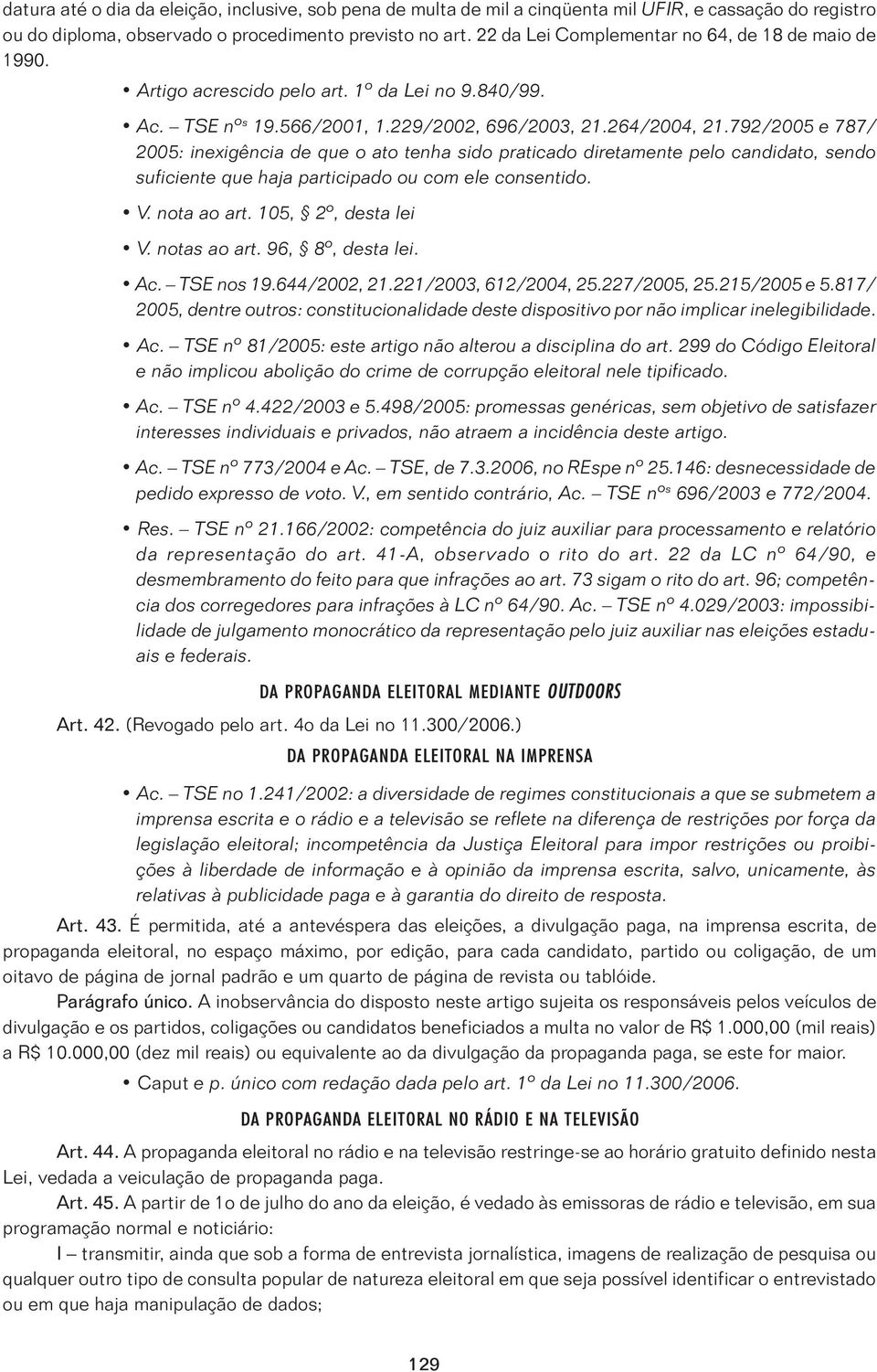 datura até o dia da eleição, inclusive, sob pena de multa de mil a cinqüenta mil UFIR, e cassação do registro ou do diploma, observado o procedimento previsto no art. 22 da Lei Complementar no 64, de 18 de maio de 1990.

• Artigo acrescido pelo art. 1º da Lei no 9.840/99.

• Ac. – TSE nºs 19.566/2001, 1.229/2002, 696/2003, 21.264/2004, 21.792/2005 e 787/2005: inexigência de que o ato tenha sido praticado diretamente pelo candidato, sendo suficiente que haja participado ou com ele consentido.

• V. nota ao art. 105, § 2º, desta lei

• V. notas ao art. 96, § 8º, desta lei.

• Ac. – TSE nos 19.644/2002, 21.221/2003, 612/2004, 25.227/2005, 25.215/2005 e 5.817/2005, dentre outros: constitucionalidade deste dispositivo por não implicar inelegibilidade.

• Ac. – TSE nº 81/2005: este artigo não alterou a disciplina do art. 299 do Código Eleitoral e não implicou abolição do crime de corrupção eleitoral nele tipificado.

• Ac. – TSE nº 4.422/2003 e 5.498/2005: promessas genéricas, sem objetivo de satisfazer interesses individuais e privados, não atraem a incidência deste artigo.

• Ac. – TSE nº 773/2004 e Ac. – TSE, de 7.3.2006, no REspe nº 25.146: desnecessidade de pedido expresso de voto. V., em sentido contrário, Ac. – TSE nºs 696/2003 e 772/2004.

• Res. – TSE nº 21.166/2002: competência do juiz auxiliar para processamento e relatório da representação do art. 41-A, observado o rito do art. 22 da LC nº 64/90, e desmembramento do feito para que infrações ao art. 73 sigam o rito do art. 96; competência dos corregedores para infrações à LC nº 64/90. Ac. – TSE nº 4.029/2003: impossibilidade de julgamento monocrático da representação pelo juiz auxiliar nas eleições estaduais e federais.

DA PROPAGANDA ELEITORAL MEDIANTE OUTDOORS

Art. 42. (Revogado pelo art. 4o da Lei no 11.300/2006.)

DA PROPAGANDA ELEITORAL NA IMPRENSA

• Ac. – TSE no 1.241/2002: a diversidade de regimes constitucionais a que se submetem a imprensa escrita e o rádio e a televisão se reflete na diferença de restrições por força da legislação eleitoral; incompetência da Justiça Eleitoral para impor restrições ou proibições à liberdade de informação e à opinião da imprensa escrita, salvo, unicamente, às relativas à publicidade paga e à garantia do direito de resposta.

Art. 43. É permitida, até a antevéspera das eleições, a divulgação paga, na imprensa escrita, de propaganda eleitoral, no espaço máximo, por edição, para cada candidato, partido ou coligação, de um oitavo de página de jornal padrão e um quarto de página de revista ou tablóide.

Parágrafo único. A inobservância do disposto neste artigo sujeita os responsáveis pelos veículos de divulgação e os partidos, coligações ou candidatos beneficiados a multa no valor de R$ 1.000,00 (mil reais) a R$ 10.000,00 (dez mil reais) ou equivalente ao da divulgação da propaganda paga, se este for maior.

• Caput e p. único com redação dada pelo art. 1º da Lei no 11.300/2006.

DA PROPAGANDA ELEITORAL NO RÁDIO E NA TELEVISÃO

Art. 44. A propaganda eleitoral no rádio e na televisão restringe-se ao horário gratuito definido nesta Lei, vedada a veiculação de propaganda paga.

Art. 45. A partir de 1o de julho do ano da eleição, é vedado às emissoras de rádio e televisão, em sua programação normal e noticiário:

I – transmitir, ainda que sob a forma de entrevista jornalística, imagens de realização de pesquisa ou qualquer outro tipo de consulta popular de natureza eleitoral em que seja possível identificar o entrevistado ou em que haja manipulação de dados;

129